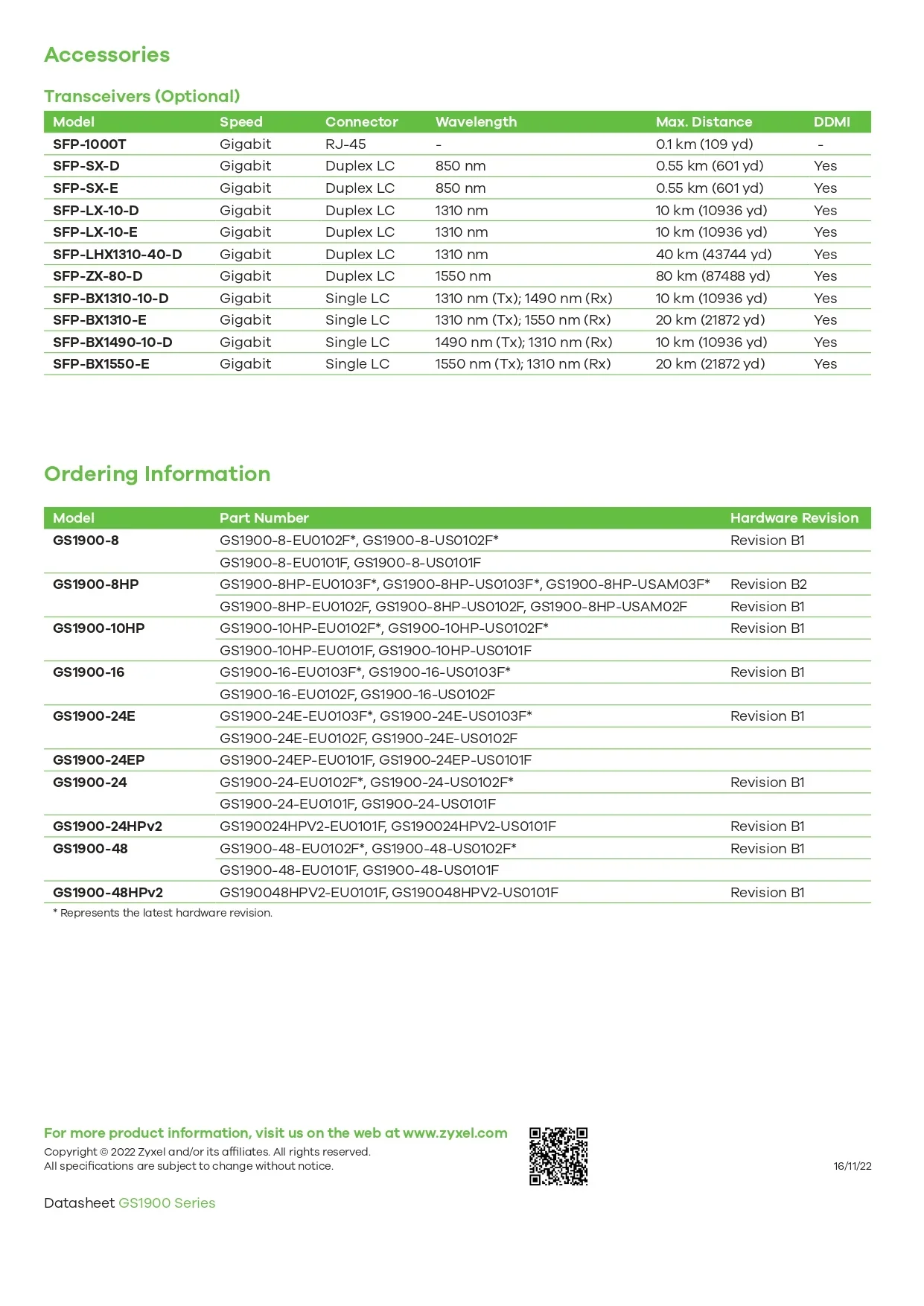 Accessories

Transceivers (Optional)

| Model | Speed | Connector | Wavelength | Max. Distance | DDMI |
|---|---|---|---|---|---|
| SFP-1000T | Gigabit | RJ-45 | - | 0.1 km (109 yd) | - |
| SFP-SX-D | Gigabit | Duplex LC | 850 nm | 0.55 km (601 yd) | Yes |
| SFP-SX-E | Gigabit | Duplex LC | 850 nm | 0.55 km (601 yd) | Yes |
| SFP-LX-10-D | Gigabit | Duplex LC | 1310 nm | 10 km (10936 yd) | Yes |
| SFP-LX-10-E | Gigabit | Duplex LC | 1310 nm | 10 km (10936 yd) | Yes |
| SFP-LHX1310-40-D | Gigabit | Duplex LC | 1310 nm | 40 km (43744 yd) | Yes |
| SFP-ZX-80-D | Gigabit | Duplex LC | 1550 nm | 80 km (87488 yd) | Yes |
| SFP-BX1310-10-D | Gigabit | Single LC | 1310 nm (Tx); 1490 nm (Rx) | 10 km (10936 yd) | Yes |
| SFP-BX1310-E | Gigabit | Single LC | 1310 nm (Tx); 1550 nm (Rx) | 20 km (21872 yd) | Yes |
| SFP-BX1490-10-D | Gigabit | Single LC | 1490 nm (Tx); 1310 nm (Rx) | 10 km (10936 yd) | Yes |
| SFP-BX1550-E | Gigabit | Single LC | 1550 nm (Tx); 1310 nm (Rx) | 20 km (21872 yd) | Yes |

Ordering Information

| Model | Part Number | Hardware Revision |
|---|---|---|
| GS1900-8 | GS1900-8-EU0102F*, GS1900-8-US0102F* | Revision B1 |
| | GS1900-8-EU0101F, GS1900-8-US0101F | |
| GS1900-8HP | GS1900-8HP-EU0103F*, GS1900-8HP-US0103F*, GS1900-8HP-USAM03F* | Revision B2 |
| | GS1900-8HP-EU0102F, GS1900-8HP-US0102F, GS1900-8HP-USAM02F | Revision B1 |
| GS1900-10HP | GS1900-10HP-EU0102F*, GS1900-10HP-US0102F* | Revision B1 |
| | GS1900-10HP-EU0101F, GS1900-10HP-US0101F | |
| GS1900-16 | GS1900-16-EU0103F*, GS1900-16-US0103F* | Revision B1 |
| | GS1900-16-EU0102F, GS1900-16-US0102F | |
| GS1900-24E | GS1900-24E-EU0103F*, GS1900-24E-US0103F* | Revision B1 |
| | GS1900-24E-EU0102F, GS1900-24E-US0102F | |
| GS1900-24EP | GS1900-24EP-EU0101F, GS1900-24EP-US0101F | |
| GS1900-24 | GS1900-24-EU0102F*, GS1900-24-US0102F* | Revision B1 |
| | GS1900-24-EU0101F, GS1900-24-US0101F | |
| GS1900-24HPv2 | GS190024HPV2-EU0101F, GS190024HPV2-US0101F | Revision B1 |
| GS1900-48 | GS1900-48-EU0102F*, GS1900-48-US0102F* | Revision B1 |
| | GS1900-48-EU0101F, GS1900-48-US0101F | |
| GS1900-48HPv2 | GS190048HPV2-EU0101F, GS190048HPV2-US0101F | Revision B1 |

* Represents the latest hardware revision.

For more product information, visit us on the web at www.zyxel.com
Copyright © 2022 Zyxel and/or its affiliates. All rights reserved.
All specifications are subject to change without notice.

16/11/22

Datasheet GS1900 Series